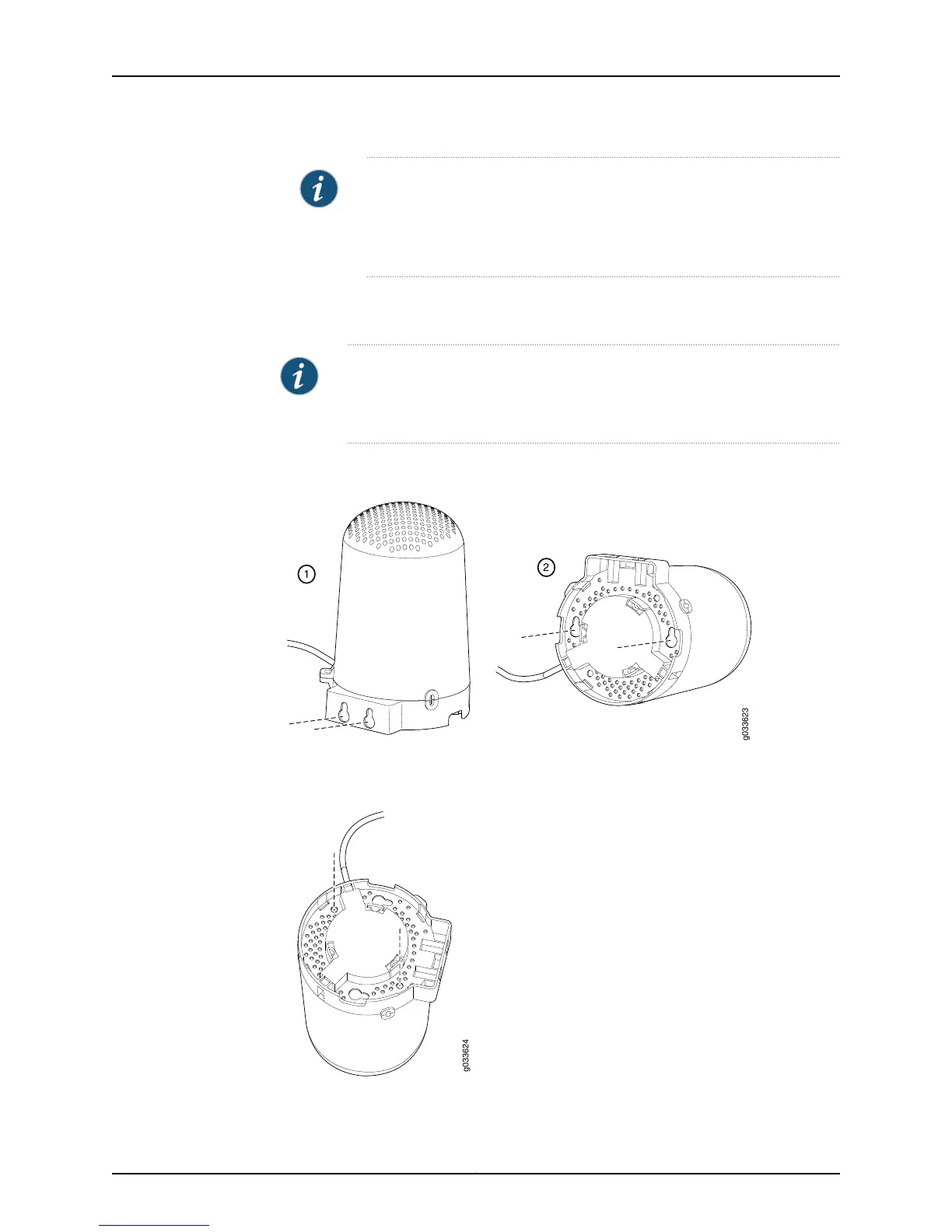 1

2

g033623

g033624